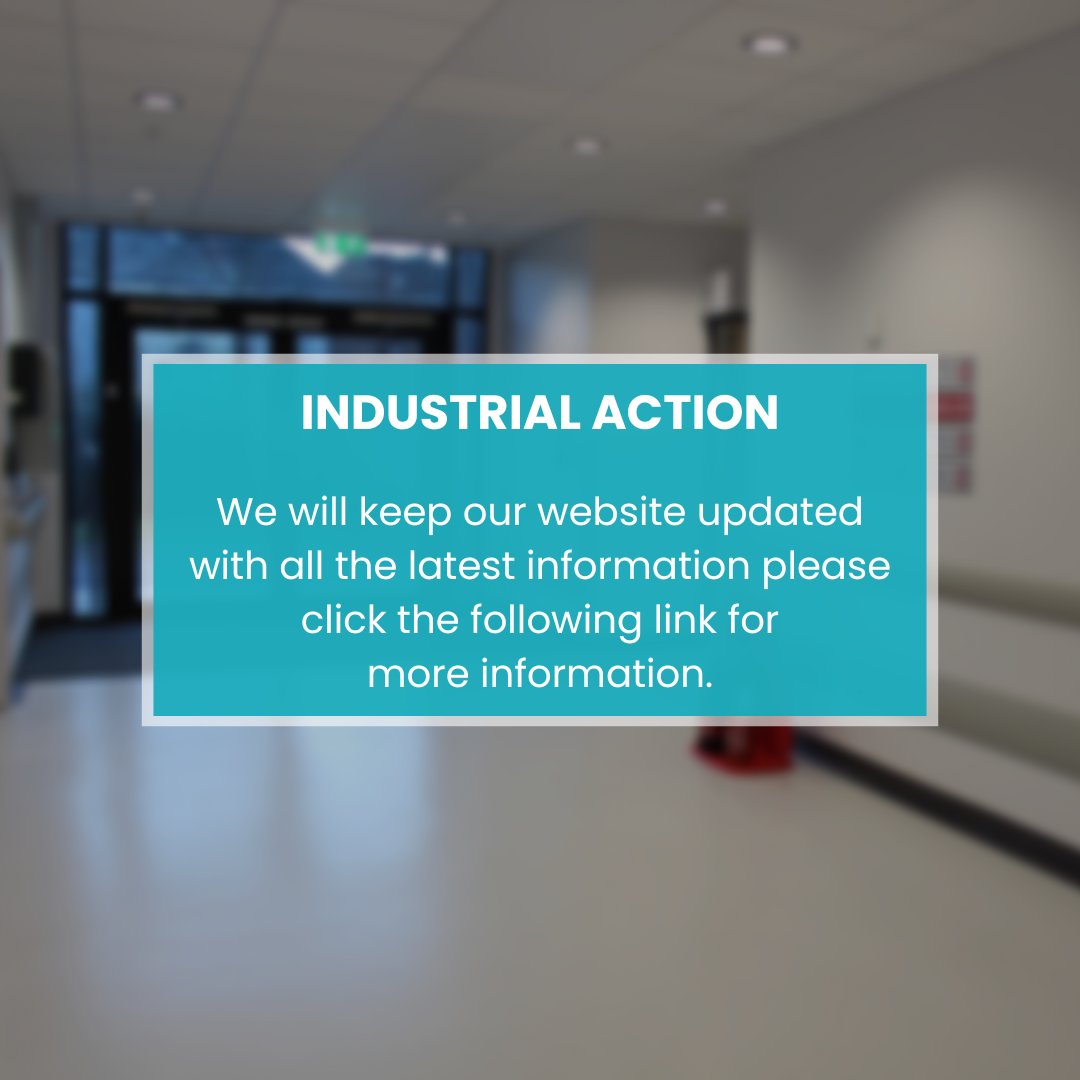 INDUSTRIAL ACTION

We will keep our website updated with all the latest information please click the following link for more information.